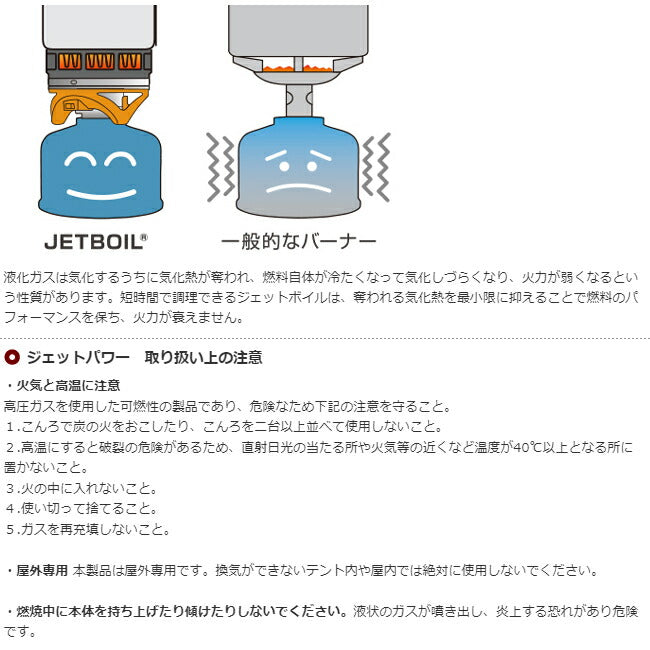 JETBOIL®

一般的なバーナー

液化ガスは気化するうちに気化熱が奪われ、燃料自体が冷たくなって気化しづらくなり、火力が弱くなるという性質があります。短時間で調理できるジェットボイルは、奪われる気化熱を最小限に抑えることで燃料のパフォーマンスを保ち、火力が衰えません。

ジェットパワー　取り扱い上の注意

・火気と高温に注意
高圧ガスを使用した可燃性の製品であり、危険なため下記の注意を守ること。
１.こんろで炭の火をおこしたり、こんろを二台以上並べて使用しないこと。
２.高温にすると破裂の危険があるため、直射日光の当たる所や火気等の近くなど温度が40℃以上となる所に置かないこと。
３.火の中に入れないこと。
４.使い切って捨てること。
５.ガスを再充填しないこと。

・屋外専用 本製品は屋外専用です。換気ができないテント内や屋内では絶対に使用しないでください。

・燃焼中に本体を持ち上げたり傾けたりしないでください。液状のガスが噴き出し、炎上する恐れがあり危険です。